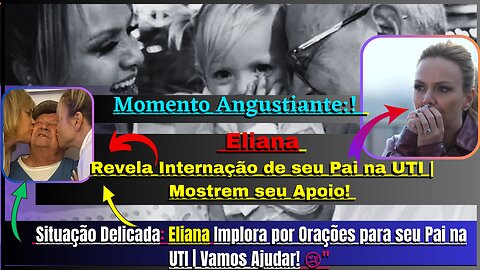 Momento Angustiante:!

Eliana

Revela Internação de seu Pai na UTI | Mostrem seu Apoio!

Situação Delicada: Eliana Implora por Orações para seu Pai na UTI | Vamos Ajudar! 😢"